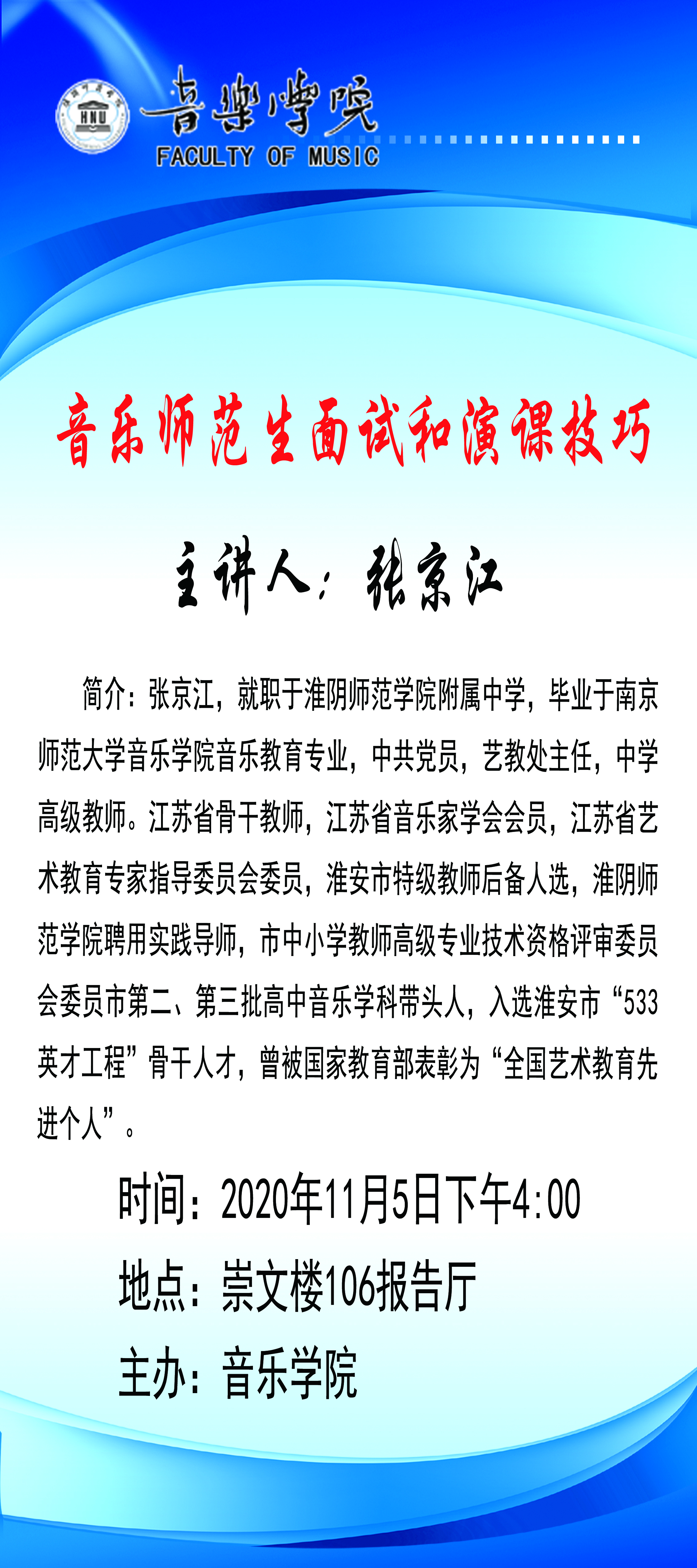 HNU

音樂學院
FACULTY OF MUSIC

音乐师范生面试和演课技巧

主讲人：张京江

简介：张京江，就职于淮阴师范学院附属中学，毕业于南京师范大学音乐学院音乐教育专业，中共党员，艺教处主任，中学高级教师。江苏省骨干教师，江苏省音乐家学会会员，江苏省艺术教育专家指导委员会委员，淮安市特级教师后备人选，淮阴师范学院聘用实践导师，市中小学教师高级专业技术资格评审委员会委员市第二、第三批高中音乐学科带头人，入选淮安市“533英才工程”骨干人才，曾被国家教育部表彰为“全国艺术教育先进个人”。

时间：2020年11月5日下午4:00
地点：崇文楼106报告厅
主办：音乐学院